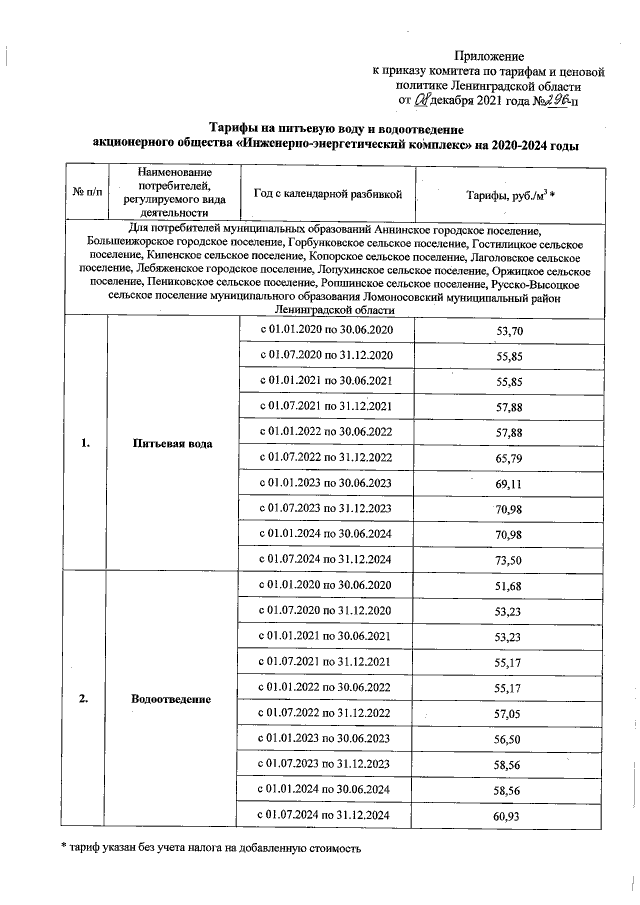 Приложение
к приказу комитета по тарифам и ценовой политике Ленинградской области
от 08 декабря 2021 года №296-п

Тарифы на питьевую воду и водоотведение
акционерного общества «Инженерно-энергетический комплекс» на 2020-2024 годы

| № п/п | Наименование потребителей, регулируемого вида деятельности | Год с календарной разбивкой | Тарифы, руб./м$^3$ * |
|---|---|---|---|
| Для потребителей муниципальных образований Аннинское городское поселение, Большеижорское городское поселение, Горбунковское сельское поселение, Гостилицкое сельское поселение, Кипенское сельское поселение, Копорское сельское поселение, Лаголовское сельское поселение, Лебяженское городское поселение, Лопухинское сельское поселение, Оржицкое сельское поселение, Пениковское сельское поселение, Ропшинское сельское поселение, Русско-Высоцкое сельское поселение муниципального образования Ломоносовский муниципальный район Ленинградской области | | | |
| 1. | Питьевая вода | с 01.01.2020 по 30.06.2020 | 53,70 |
| | | с 01.07.2020 по 31.12.2020 | 55,85 |
| | | с 01.01.2021 по 30.06.2021 | 55,85 |
| | | с 01.07.2021 по 31.12.2021 | 57,88 |
| | | с 01.01.2022 по 30.06.2022 | 57,88 |
| | | с 01.07.2022 по 31.12.2022 | 65,79 |
| | | с 01.01.2023 по 30.06.2023 | 69,11 |
| | | с 01.07.2023 по 31.12.2023 | 70,98 |
| | | с 01.01.2024 по 30.06.2024 | 70,98 |
| | | с 01.07.2024 по 31.12.2024 | 73,50 |
| 2. | Водоотведение | с 01.01.2020 по 30.06.2020 | 51,68 |
| | | с 01.07.2020 по 31.12.2020 | 53,23 |
| | | с 01.01.2021 по 30.06.2021 | 53,23 |
| | | с 01.07.2021 по 31.12.2021 | 55,17 |
| | | с 01.01.2022 по 30.06.2022 | 55,17 |
| | | с 01.07.2022 по 31.12.2022 | 57,05 |
| | | с 01.01.2023 по 30.06.2023 | 56,50 |
| | | с 01.07.2023 по 31.12.2023 | 58,56 |
| | | с 01.01.2024 по 30.06.2024 | 58,56 |
| | | с 01.07.2024 по 31.12.2024 | 60,93 |

* тариф указан без учета налога на добавленную стоимость